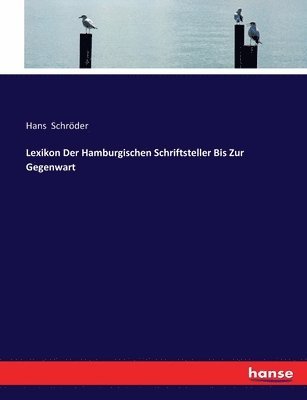 Hans Schröder

Lexikon Der Hamburgischen Schriftsteller Bis Zur Gegenwart

hanse